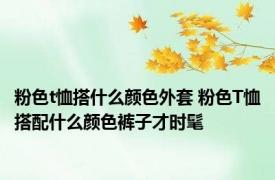 粉色t恤搭什么颜色外套 粉色T恤搭配什么颜色裤子才时髦